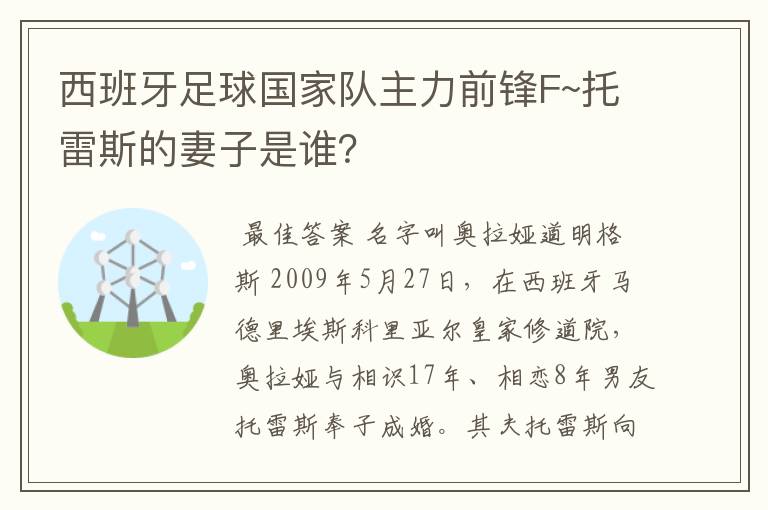 西班牙足球国家队主力前锋F~托雷斯的妻子是谁?

最佳答案 名字叫奥拉娅道明格斯 2009年5月27日，在西班牙马德里埃斯科里亚尔皇家修道院，奥拉娅与相识17年、相恋8年男友托雷斯奉子成婚。其夫托雷斯向